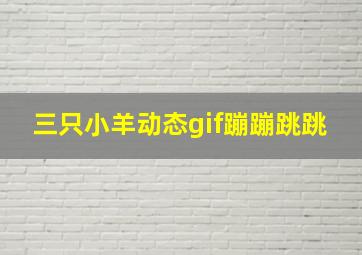 三只小羊动态gif蹦蹦跳跳